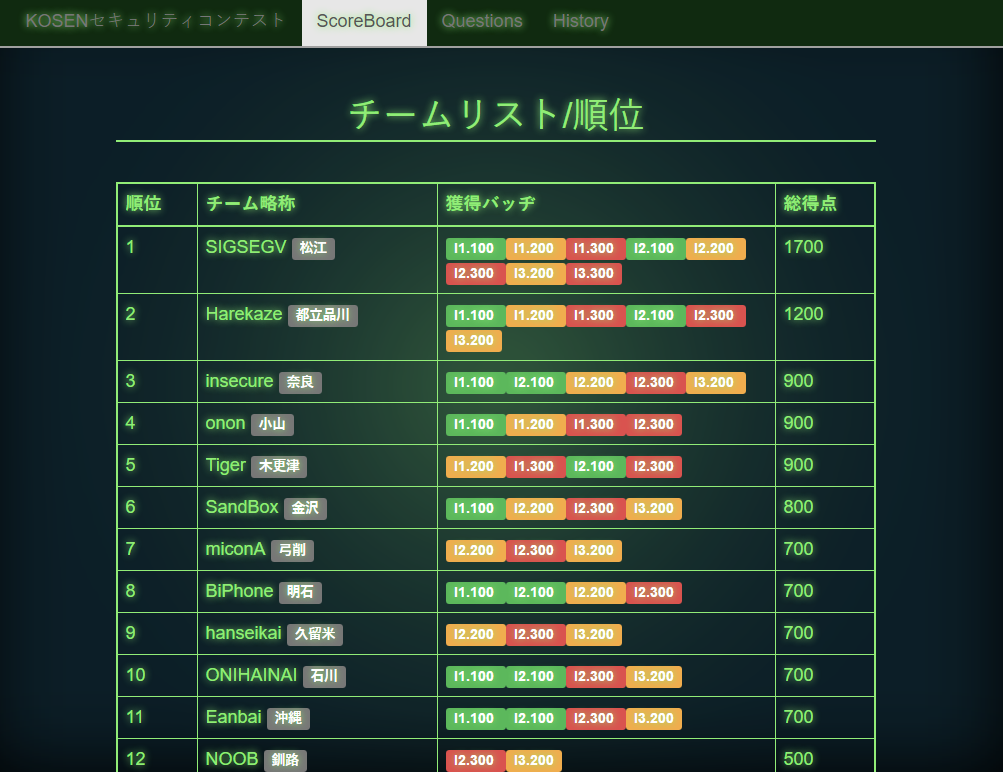 KOSENセキュリティコンテスト ScoreBoard Questions History

チームリスト/順位

| 順位 | チーム略称 | 獲得バッヂ | 総得点 |
|---|---|---|---|
| 1 | SIGSEGV 松江 | I1.100 I1.200 I1.300 I2.100 I2.200 I2.300 I3.200 I3.300 | 1700 |
| 2 | Harekaze 都立品川 | I1.100 I1.200 I1.300 I2.100 I2.300 I3.200 | 1200 |
| 3 | insecure 奈良 | I1.100 I2.100 I2.200 I2.300 I3.200 | 900 |
| 4 | onon 小山 | I1.100 I1.200 I1.300 I2.300 | 900 |
| 5 | Tiger 木更津 | I1.200 I1.300 I2.100 I2.300 | 900 |
| 6 | SandBox 金沢 | I1.100 I2.200 I2.300 I3.200 | 800 |
| 7 | miconA 弓削 | I2.200 I2.300 I3.200 | 700 |
| 8 | BiPhone 明石 | I1.100 I2.100 I2.200 I2.300 | 700 |
| 9 | hanseikai 久留米 | I2.200 I2.300 I3.200 | 700 |
| 10 | ONIHAINAI 石川 | I1.100 I2.100 I2.300 I3.200 | 700 |
| 11 | Eanbai 沖縄 | I1.100 I2.100 I2.300 I3.200 | 700 |
| 12 | NOOB 釧路 | I2.300 I3.200 | 500 |